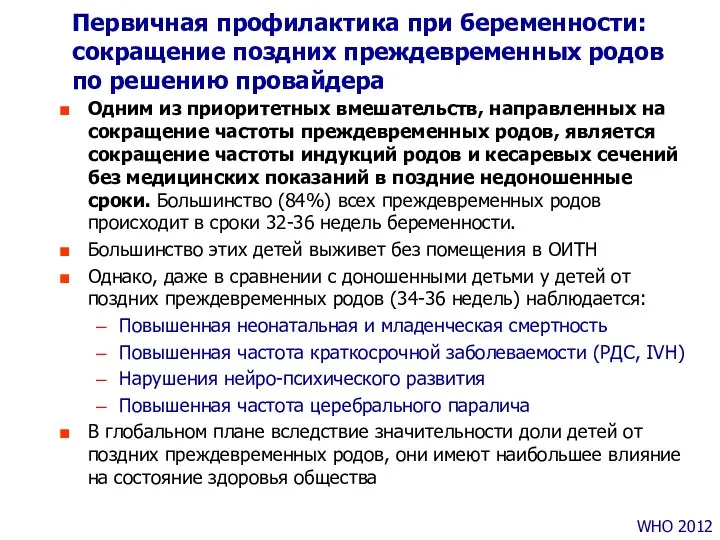 Первичная профилактика при беременности: сокращение поздних преждевременных родов по решению провайдера

■ Одним из приоритетных вмешательств, направленных на сокращение частоты преждевременных родов, является сокращение частоты индукций родов и кесаревых сечений без медицинских показаний в поздние недоношенные сроки. Большинство (84%) всех преждевременных родов происходит в сроки 32-36 недель беременности.

■ Большинство этих детей выживет без помещения в ОИТН

■ Однако, даже в сравнении с доношенными детьми у детей от поздних преждевременных родов (34-36 недель) наблюдается:
– Повышенная неонатальная и младенческая смертность
– Повышенная частота краткосрочной заболеваемости (РДС, IVH)
– Нарушения нейро-психического развития
– Повышенная частота церебрального паралича

■ В глобальном плане вследствие значительности доли детей от поздних преждевременных родов, они имеют наибольшее влияние на состояние здоровья общества

WHO 2012